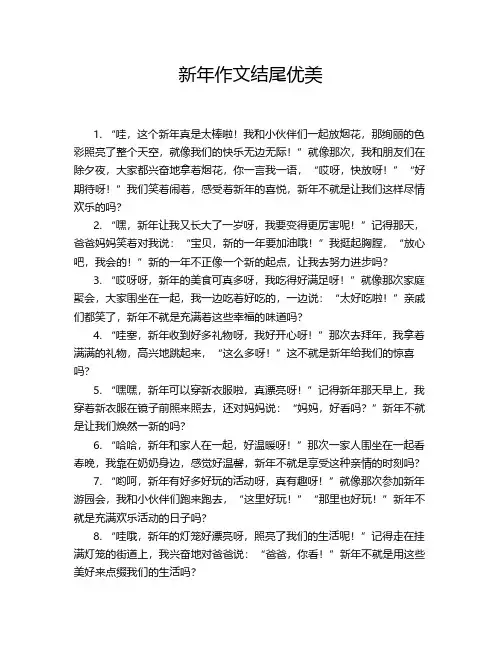 新年作文结尾优美

1. “哇，这个新年真是太棒啦！我和小伙伴们一起放烟花，那绚丽的色彩照亮了整个天空，就像我们的快乐无边无际！”就像那次，我和朋友们在除夕夜，大家都兴奋地拿着烟花，你一言我一语，“哎呀，快放呀！”“好期待呀！”我们笑着闹着，感受着新年的喜悦，新年不就是让我们这样尽情欢乐的吗？

2. “嘿，新年让我又长大了一岁呀，我要变得更厉害呢！”记得那天，爸爸妈妈笑着对我说：“宝贝，新的一年要加油哦！”我挺起胸膛，“放心吧，我会的！”新的一年不正像一个新的起点，让我去努力进步吗？

3. “哎呀呀，新年的美食可真多呀，我吃得好满足呀！”就像那次家庭聚会，大家围坐在一起，我一边吃着好吃的，一边说：“太好吃啦！”亲戚们都笑了，新年不就是充满着这些幸福的味道吗？

4. “哇塞，新年收到好多礼物呀，我好开心呀！”那次去拜年，我拿着满满的礼物，高兴地跳起来，“这么多呀！”这不就是新年给我们的惊喜吗？

5. “嘿嘿，新年可以穿新衣服啦，真漂亮呀！”记得新年那天早上，我穿着新衣服在镜子前照来照去，还对妈妈说：“妈妈，好看吗？”新年不就是让我们焕然一新的吗？

6. “哈哈，新年和家人在一起，好温暖呀！”那次一家人围坐在一起看春晚，我靠在奶奶身边，感觉好温馨，新年不就是享受这种亲情的时刻吗？

7. “哟呵，新年有好多好玩的活动呀，真有趣呀！”就像那次参加新年游园会，我和小伙伴们跑来跑去，“这里好玩！”“那里也好玩！”新年不就是充满欢乐活动的日子吗？

8. “哇哦，新年的灯笼好漂亮呀，照亮了我们的生活呢！”记得走在挂满灯笼的街道上，我兴奋地对爸爸说：“爸爸，你看！”新年不就是用这些美好来点缀我们的生活吗？